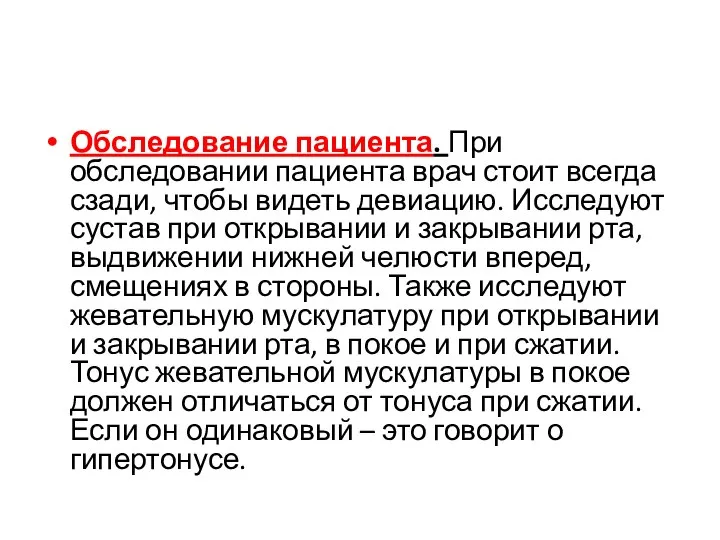 • Обследование пациента. При обследовании пациента врач стоит всегда сзади, чтобы видеть девиацию. Исследуют сустав при открывании и закрывании рта, выдвижении нижней челюсти вперед, смещениях в стороны. Также исследуют жевательную мускулатуру при открывании и закрывании рта, в покое и при сжатии. Тонус жевательной мускулатуры в покое должен отличаться от тонуса при сжатии. Если он одинаковый – это говорит о гипертонусе.